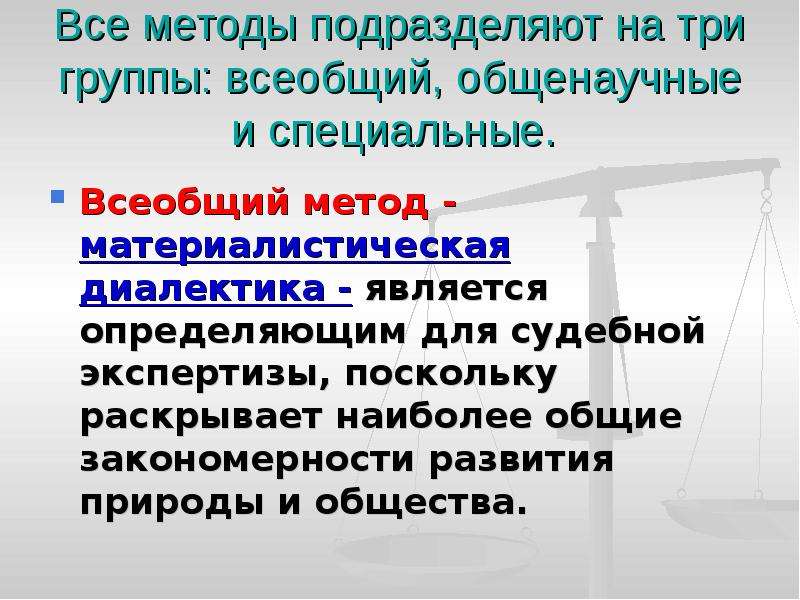 Все методы подразделяют на три группы: всеобщий, общенаучные и специальные.

Всеобщий метод - материалистическая диалектика - является определяющим для судебной экспертизы, поскольку раскрывает наиболее общие закономерности развития природы и общества.